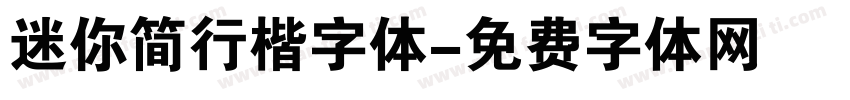 迷你简行楷字体-免费字体网